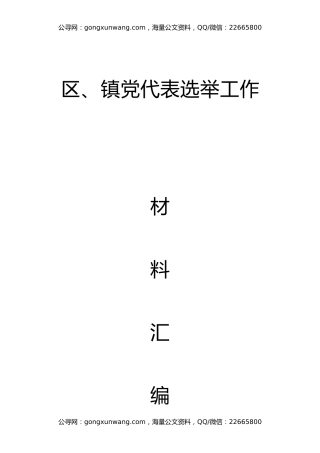 公寻网：gongxunwang.com，海量公文资料，QQ/微信：22665800

区、镇党代表选举工作

材

料

汇

编

公寻网：gongxunwang.com，海量公文资料，QQ/微信：22665800